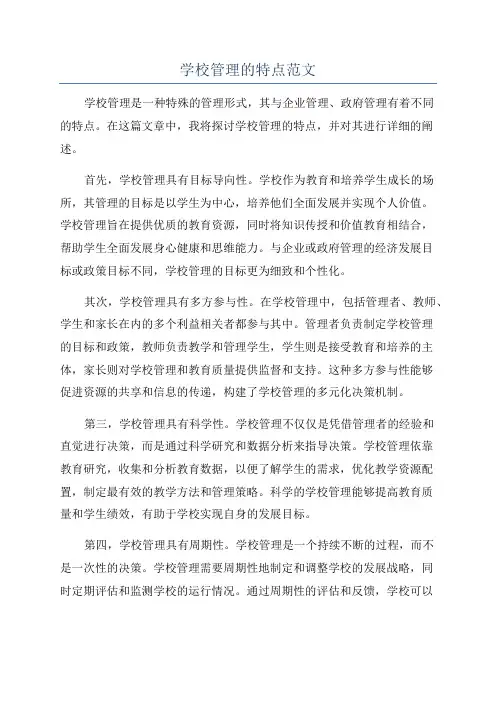 学校管理的特点范文

学校管理是一种特殊的管理形式，其与企业管理、政府管理有着不同的特点。在这篇文章中，我将探讨学校管理的特点，并对其进行详细的阐述。

首先，学校管理具有目标导向性。学校作为教育和培养学生成长的场所，其管理的目标是以学生为中心，培养他们全面发展并实现个人价值。学校管理旨在提供优质的教育资源，同时将知识传授和价值教育相结合，帮助学生全面发展身心健康和思维能力。与企业或政府管理的经济发展目标或政策目标不同，学校管理的目标更为细致和个性化。

其次，学校管理具有多方参与性。在学校管理中，包括管理者、教师、学生和家长在内的多个利益相关者都参与其中。管理者负责制定学校管理的目标和政策，教师负责教学和管理学生，学生则是接受教育和培养的主体，家长则对学校管理和教育质量提供监督和支持。这种多方参与性能够促进资源的共享和信息的传递，构建了学校管理的多元化决策机制。

第三，学校管理具有科学性。学校管理不仅仅是凭借管理者的经验和直觉进行决策，而是通过科学研究和数据分析来指导决策。学校管理依靠教育研究，收集和分析教育数据，以便了解学生的需求，优化教学资源配置，制定最有效的教学方法和管理策略。科学的学校管理能够提高教育质量和学生绩效，有助于学校实现自身的发展目标。

第四，学校管理具有周期性。学校管理是一个持续不断的过程，而不是一次性的决策。学校管理需要周期性地制定和调整学校的发展战略，同时定期评估和监测学校的运行情况。通过周期性的评估和反馈，学校可以